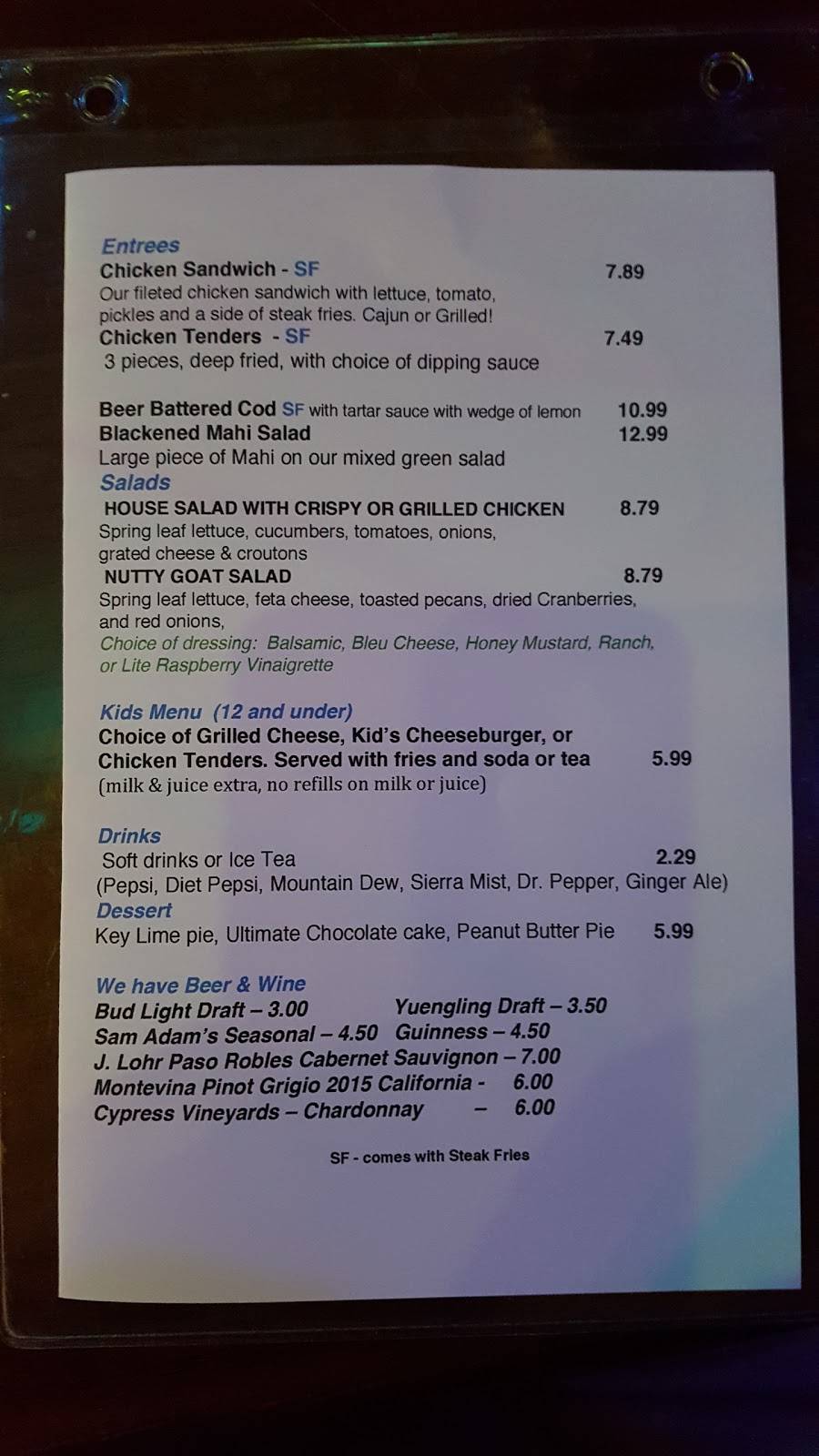 Entrees
Chicken Sandwich - SF 7.89
Our fileted chicken sandwich with lettuce, tomato, pickles and a side of steak fries. Cajun or Grilled!
Chicken Tenders - SF 7.49
3 pieces, deep fried, with choice of dipping sauce

Beer Battered Cod SF with tartar sauce with wedge of lemon 10.99
Blackened Mahi Salad 12.99
Large piece of Mahi on our mixed green salad

Salads
HOUSE SALAD WITH CRISPY OR GRILLED CHICKEN 8.79
Spring leaf lettuce, cucumbers, tomatoes, onions, grated cheese & croutons
NUTTY GOAT SALAD 8.79
Spring leaf lettuce, feta cheese, toasted pecans, dried Cranberries, and red onions,
Choice of dressing: Balsamic, Bleu Cheese, Honey Mustard, Ranch, or Lite Raspberry Vinaigrette

Kids Menu (12 and under)
Choice of Grilled Cheese, Kid's Cheeseburger, or Chicken Tenders. Served with fries and soda or tea 5.99
(milk & juice extra, no refills on milk or juice)

Drinks
Soft drinks or Ice Tea 2.29
(Pepsi, Diet Pepsi, Mountain Dew, Sierra Mist, Dr. Pepper, Ginger Ale)

Dessert
Key Lime pie, Ultimate Chocolate cake, Peanut Butter Pie 5.99

We have Beer & Wine
Bud Light Draft – 3.00 Yuengling Draft – 3.50
Sam Adam's Seasonal – 4.50 Guinness – 4.50
J. Lohr Paso Robles Cabernet Sauvignon – 7.00
Montevina Pinot Grigio 2015 California - 6.00
Cypress Vineyards – Chardonnay – 6.00

SF - comes with Steak Fries